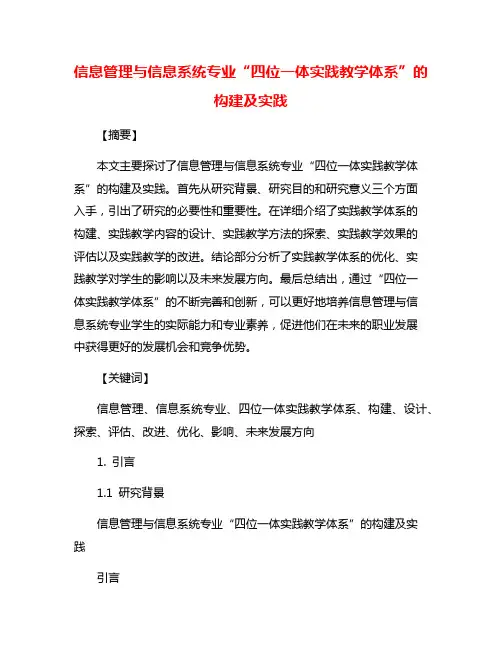 信息管理与信息系统专业“四位一体实践教学体系”的构建及实践

【摘要】

本文主要探讨了信息管理与信息系统专业“四位一体实践教学体系”的构建及实践。首先从研究背景、研究目的和研究意义三个方面入手，引出了研究的必要性和重要性。在详细介绍了实践教学体系的构建、实践教学内容的设计、实践教学方法的探索、实践教学效果的评估以及实践教学的改进。结论部分分析了实践教学体系的优化、实践教学对学生的影响以及未来发展方向。最后总结出，通过“四位一体实践教学体系”的不断完善和创新，可以更好地培养信息管理与信息系统专业学生的实际能力和专业素养，促进他们在未来的职业发展中获得更好的发展机会和竞争优势。

【关键词】

信息管理、信息系统专业、四位一体实践教学体系、构建、设计、探索、评估、改进、优化、影响、未来发展方向

1. 引言

1.1 研究背景

信息管理与信息系统专业“四位一体实践教学体系”的构建及实践

引言